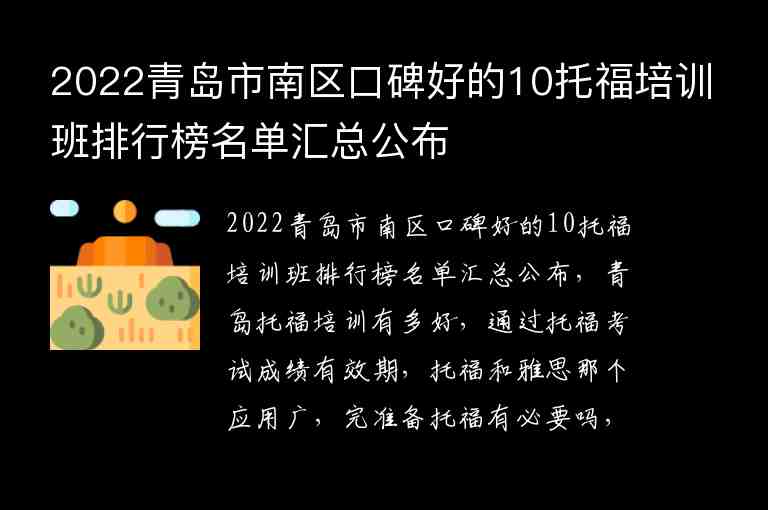 2022青岛市南区口碑好的10托福培训班排行榜名单汇总公布

2022青岛市南区口碑好的10托福培训班排行榜名单汇总公布，青岛托福培训有多好，通过托福考试成绩有效期，托福和雅思那个应用广，完准备托福有必要吗，